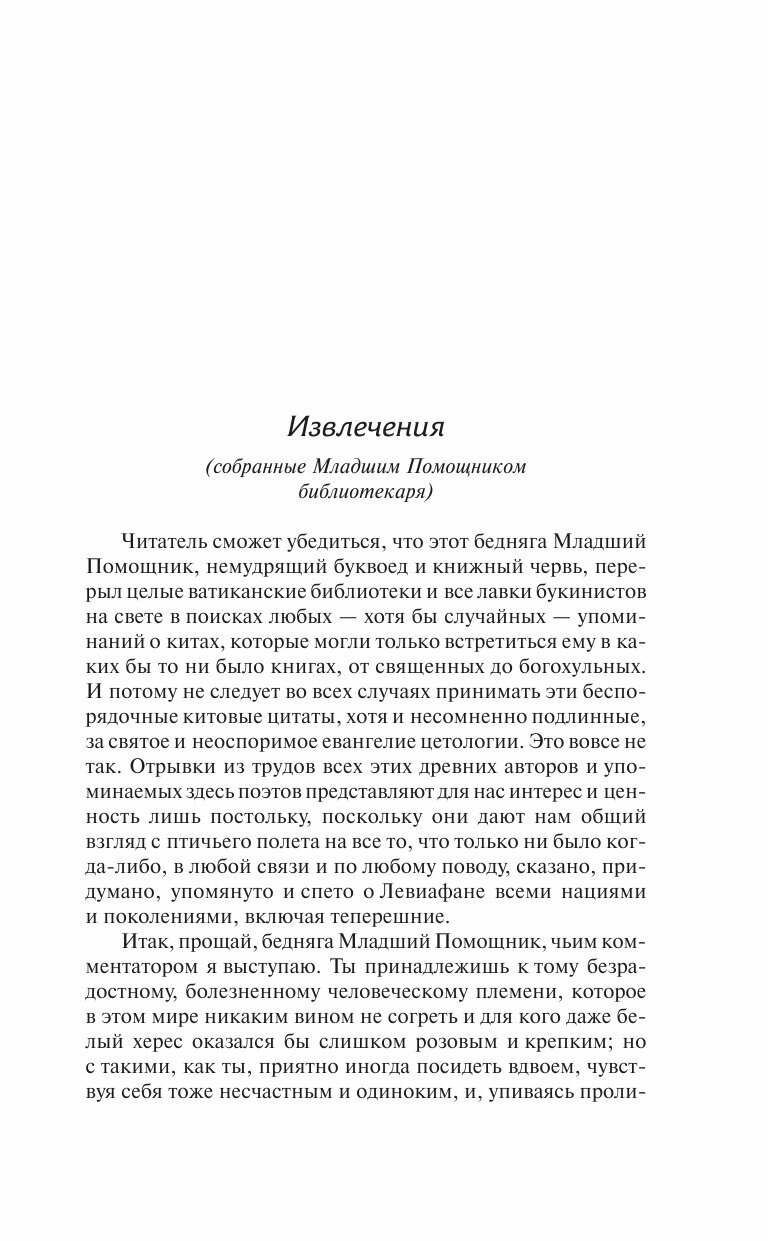 Извлечения

(собранные Младшим Помощником библиотекаря)

Читатель сможет убедиться, что этот бедняга Младший Помощник, немудрящий буквоед и книжный червь, перерыл целые ватиканские библиотеки и все лавки букинистов на свете в поисках любых — хотя бы случайных — упоминаний о китах, которые могли только встретиться ему в каких бы то ни было книгах, от священных до богохульных. И потому не следует во всех случаях принимать эти беспорядочные китовые цитаты, хотя и несомненно подлинные, за святое и неоспоримое евангелие цетологии. Это вовсе не так. Отрывки из трудов всех этих древних авторов и упоминаемых здесь поэтов представляют для нас интерес и ценность лишь постольку, поскольку они дают нам общий взгляд с птичьего полета на все то, что только ни было когда-либо, в любой связи и по любому поводу, сказано, придумано, упомянуто и спето о Левиафане всеми нациями и поколениями, включая теперешние.

Итак, прощай, бедняга Младший Помощник, чьим комментатором я выступаю. Ты принадлежишь к тому безрадостному, болезненному человеческому племени, которое в этом мире никаким вином не согреть и для кого даже белый херес оказался бы слишком розовым и крепким; но с такими, как ты, приятно иногда посидеть вдвоем, чувствуя себя тоже несчастным и одиноким, и, упиваясь проли-